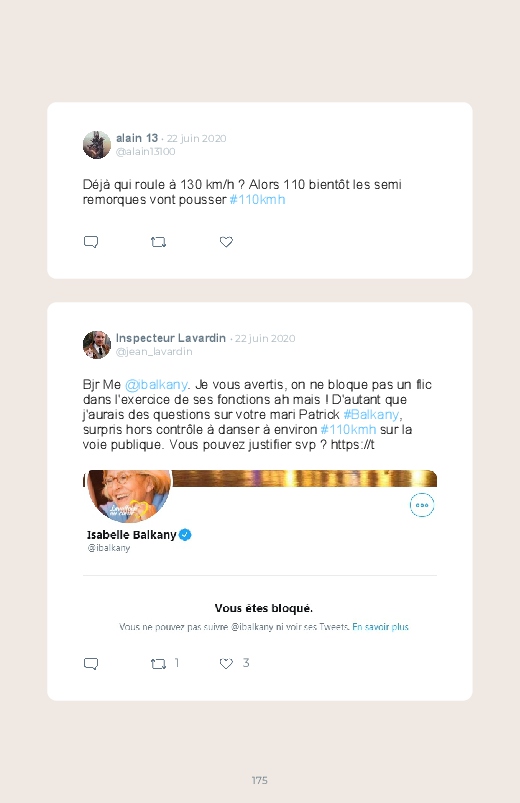 alain 13 · 22 juin 2020
@alain13100

Déjà qui roule à 130 km/h ? Alors 110 bientôt les semi remorques vont pousser #110kmh

Inspecteur Lavardin · 22 juin 2020
@jean_lavardin

Bjr Me @ibalkany. Je vous avertis, on ne bloque pas un flic dans l'exercice de ses fonctions ah mais ! D'autant que j'aurais des questions sur votre mari Patrick #Balkany, surpris hors contrôle à danser à environ #110kmh sur la voie publique. Vous pouvez justifier svp ? https://t

Isabelle Balkany
@ibalkany

Vous êtes bloqué.

Vous ne pouvez pas suivre @ibalkany ni voir ses Tweets. En savoir plus

1
3

175